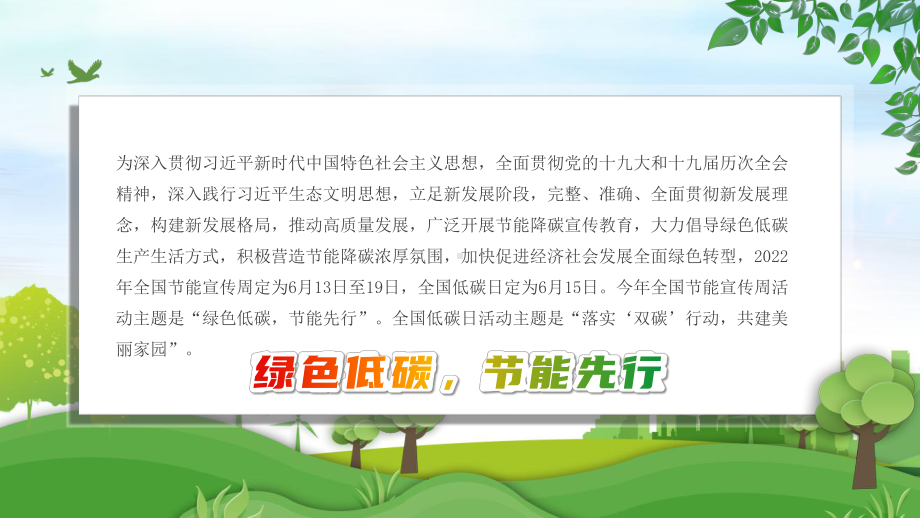 为深入贯彻习近平新时代中国特色社会主义思想，全面贯彻党的十九大和十九届历次全会精神，深入践行习近平生态文明思想，立足新发展阶段，完整、准确、全面贯彻新发展理念，构建新发展格局，推动高质量发展，广泛开展节能降碳宣传教育，大力倡导绿色低碳生产生活方式，积极营造节能降碳浓厚氛围，加快促进经济社会发展全面绿色转型，2022年全国节能宣传周定为6月13日至19日，全国低碳日定为6月15日。今年全国节能宣传周活动主题是“绿色低碳，节能先行”。全国低碳日活动主题是“落实‘双碳’行动，共建美丽家园”。

绿色低碳，节能先行